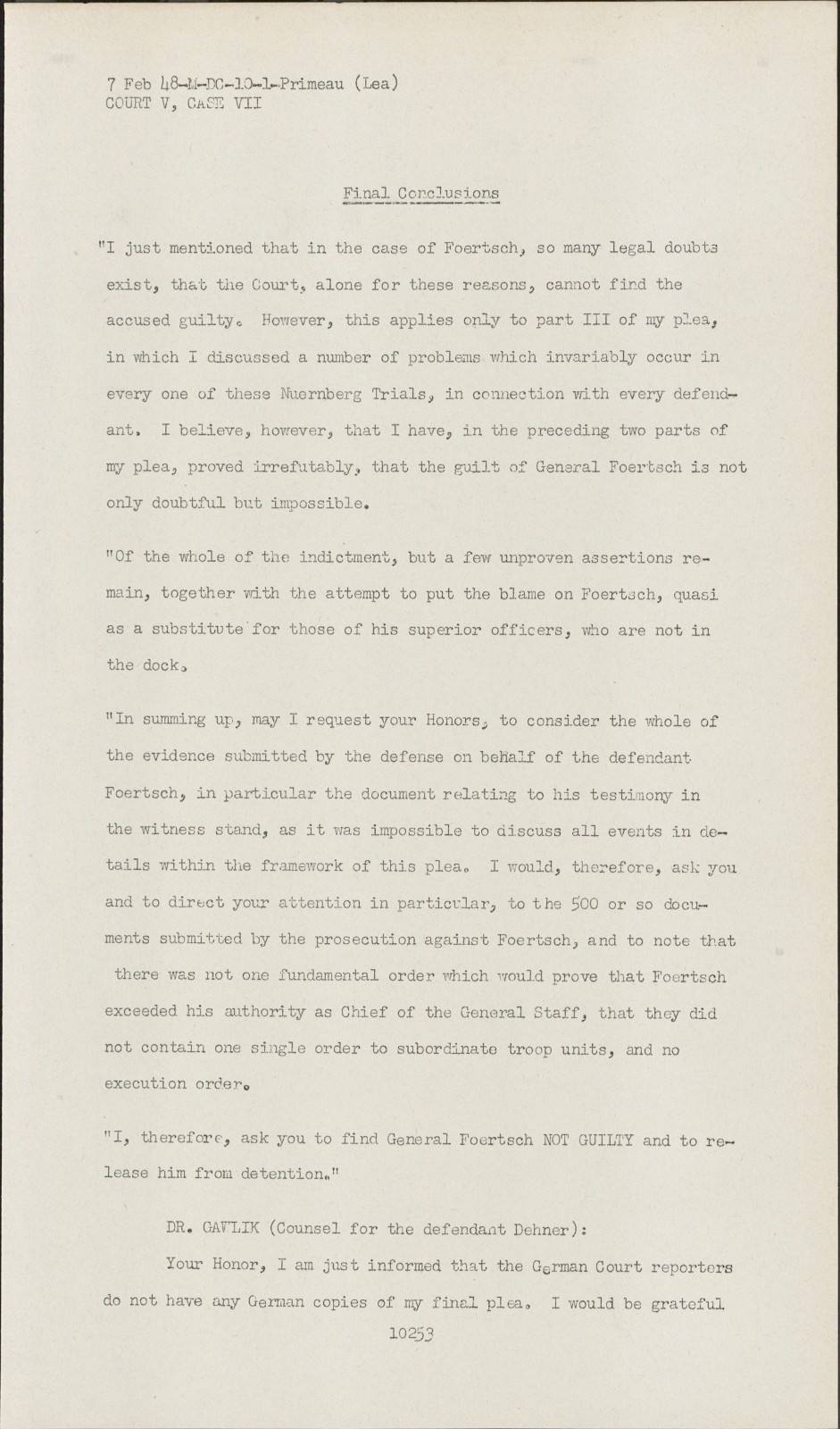 7 Feb 48-M-DC-10-1-Primeau (Lea)
COURT V, CASE VII

Final Conclusions

"I just mentioned that in the case of Foertsch, so many legal doubts exist, that the Court, alone for these reasons, cannot find the accused guilty. However, this applies only to part III of my plea, in which I discussed a number of problems which invariably occur in every one of these Nuernberg Trials, in connection with every defendant. I believe, however, that I have, in the preceding two parts of my plea, proved irrefutably, that the guilt of General Foertsch is not only doubtful but impossible.

"Of the whole of the indictment, but a few unproven assertions remain, together with the attempt to put the blame on Foertsch, quasi as a substitute for those of his superior officers, who are not in the dock.

"In summing up, may I request your Honors, to consider the whole of the evidence submitted by the defense on behalf of the defendant Foertsch, in particular the document relating to his testimony in the witness stand, as it was impossible to discuss all events in details within the framework of this plea. I would, therefore, ask you and to direct your attention in particular, to the 500 or so documents submitted by the prosecution against Foertsch, and to note that there was not one fundamental order which would prove that Foertsch exceeded his authority as Chief of the General Staff, that they did not contain one single order to subordinate troop units, and no execution order.

"I, therefore, ask you to find General Foertsch NOT GUILTY and to release him from detention."

DR. GAWLIK (Counsel for the defendant Dehner):

Your Honor, I am just informed that the German Court reporters do not have any German copies of my final plea. I would be grateful

10253